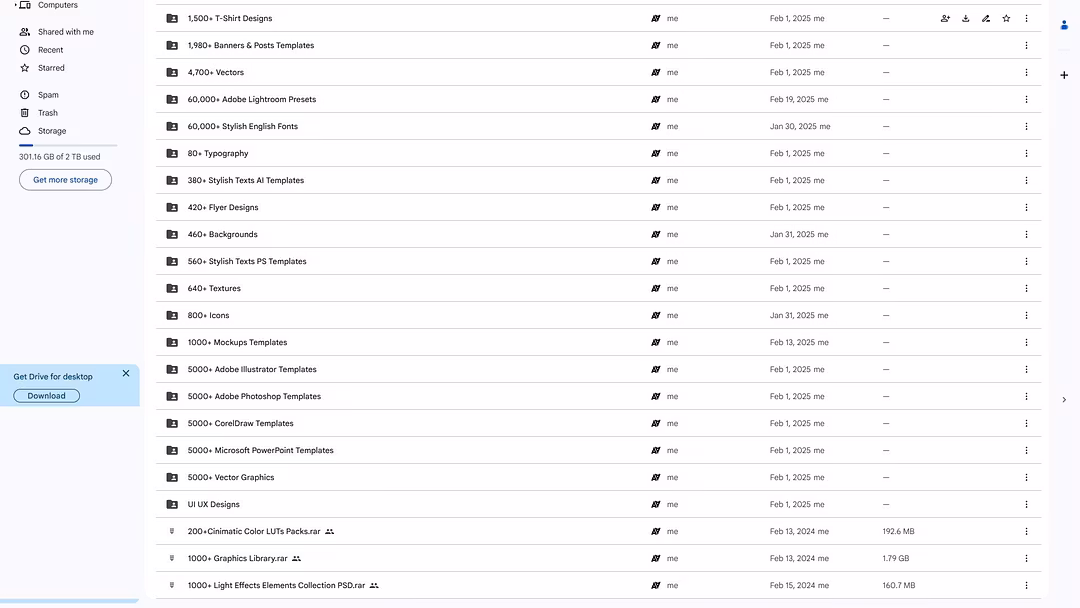 Computers
Shared with me
Recent
Starred
Spam
Trash
Storage
301.16 GB of 2 TB used
Get more storage

Get Drive for desktop
Download

| | | | |
|---|---|---|---|
| 1,500+ T-Shirt Designs | me | Feb 1, 2025 me | — |
| 1,980+ Banners & Posts Templates | me | Feb 1, 2025 me | — |
| 4,700+ Vectors | me | Feb 1, 2025 me | — |
| 60,000+ Adobe Lightroom Presets | me | Feb 19, 2025 me | — |
| 60,000+ Stylish English Fonts | me | Jan 30, 2025 me | — |
| 80+ Typography | me | Feb 1, 2025 me | — |
| 380+ Stylish Texts AI Templates | me | Feb 1, 2025 me | — |
| 420+ Flyer Designs | me | Feb 1, 2025 me | — |
| 460+ Backgrounds | me | Jan 31, 2025 me | — |
| 560+ Stylish Texts PS Templates | me | Feb 1, 2025 me | — |
| 640+ Textures | me | Feb 1, 2025 me | — |
| 800+ Icons | me | Jan 31, 2025 me | — |
| 1000+ Mockups Templates | me | Feb 13, 2025 me | — |
| 5000+ Adobe Illustrator Templates | me | Feb 1, 2025 me | — |
| 5000+ Adobe Photoshop Templates | me | Feb 1, 2025 me | — |
| 5000+ CorelDraw Templates | me | Feb 1, 2025 me | — |
| 5000+ Microsoft PowerPoint Templates | me | Feb 1, 2025 me | — |
| 5000+ Vector Graphics | me | Feb 1, 2025 me | — |
| UI UX Designs | me | Feb 1, 2025 me | — |
| 200+Cinimatic Color LUTs Packs.rar | me | Feb 13, 2024 me | 192.6 MB |
| 1000+ Graphics Library.rar | me | Feb 13, 2024 me | 1.79 GB |
| 1000+ Light Effects Elements Collection PSD.rar | me | Feb 15, 2024 me | 160.7 MB |